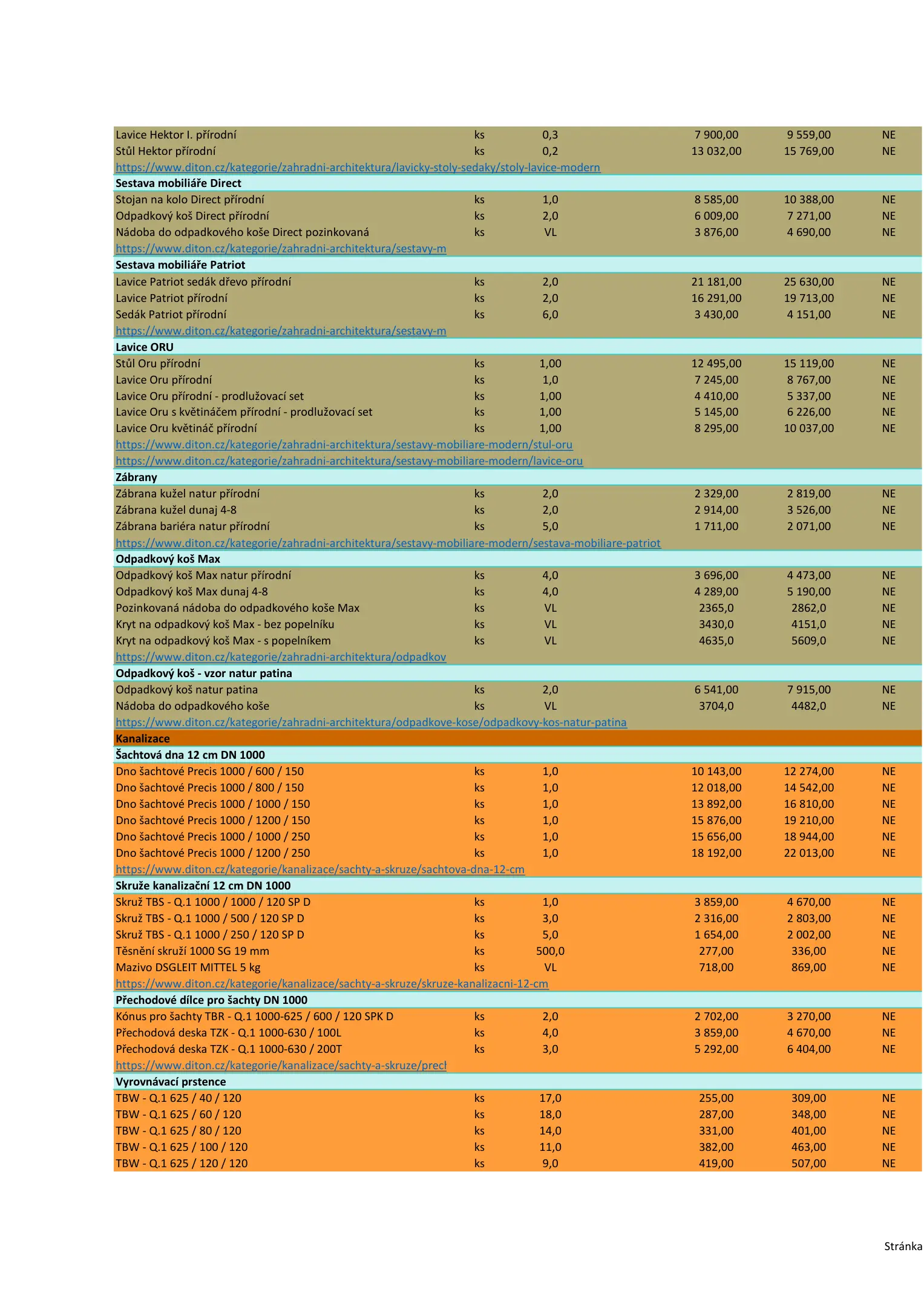 | | | | | | |
|---|---|---|---|---|---|
| Lavice Hektor I. přírodní | ks | 0,3 | 7 900,00 | 9 559,00 | NE |
| Stůl Hektor přírodní | ks | 0,2 | 13 032,00 | 15 769,00 | NE |
| https://www.diton.cz/kategorie/zahradni-architektura/lavicky-stoly-sedaky/stoly-lavice-modern | | | | | |
| Sestava mobiliáře Direct | | | | | |
| Stojan na kolo Direct přírodní | ks | 1,0 | 8 585,00 | 10 388,00 | NE |
| Odpadkový koš Direct přírodní | ks | 2,0 | 6 009,00 | 7 271,00 | NE |
| Nádoba do odpadkového koše Direct pozinkovaná | ks | VL | 3 876,00 | 4 690,00 | NE |
| https://www.diton.cz/kategorie/zahradni-architektura/sestavy-m | | | | | |
| Sestava mobiliáře Patriot | | | | | |
| Lavice Patriot sedák dřevo přírodní | ks | 2,0 | 21 181,00 | 25 630,00 | NE |
| Lavice Patriot přírodní | ks | 2,0 | 16 291,00 | 19 713,00 | NE |
| Sedák Patriot přírodní | ks | 6,0 | 3 430,00 | 4 151,00 | NE |
| https://www.diton.cz/kategorie/zahradni-architektura/sestavy-m | | | | | |
| Lavice ORU | | | | | |
| Stůl Oru přírodní | ks | 1,00 | 12 495,00 | 15 119,00 | NE |
| Lavice Oru přírodní | ks | 1,0 | 7 245,00 | 8 767,00 | NE |
| Lavice Oru přírodní - prodlužovací set | ks | 1,00 | 4 410,00 | 5 337,00 | NE |
| Lavice Oru s květináčem přírodní - prodlužovací set | ks | 1,00 | 5 145,00 | 6 226,00 | NE |
| Lavice Oru květináč přírodní | ks | 1,00 | 8 295,00 | 10 037,00 | NE |
| https://www.diton.cz/kategorie/zahradni-architektura/sestavy-mobiliare-modern/stul-oru | | | | | |
| https://www.diton.cz/kategorie/zahradni-architektura/sestavy-mobiliare-modern/lavice-oru | | | | | |
| Zábrany | | | | | |
| Zábrana kužel natur přírodní | ks | 2,0 | 2 329,00 | 2 819,00 | NE |
| Zábrana kužel dunaj 4-8 | ks | 2,0 | 2 914,00 | 3 526,00 | NE |
| Zábrana bariéra natur přírodní | ks | 5,0 | 1 711,00 | 2 071,00 | NE |
| https://www.diton.cz/kategorie/zahradni-architektura/sestavy-mobiliare-modern/sestava-mobiliare-patriot | | | | | |
| Odpadkový koš Max | | | | | |
| Odpadkový koš Max natur přírodní | ks | 4,0 | 3 696,00 | 4 473,00 | NE |
| Odpadkový koš Max dunaj 4-8 | ks | 4,0 | 4 289,00 | 5 190,00 | NE |
| Pozinkovaná nádoba do odpadkového koše Max | ks | VL | 2365,0 | 2862,0 | NE |
| Kryt na odpadkový koš Max - bez popelníku | ks | VL | 3430,0 | 4151,0 | NE |
| Kryt na odpadkový koš Max - s popelníkem | ks | VL | 4635,0 | 5609,0 | NE |
| https://www.diton.cz/kategorie/zahradni-architektura/odpadkov | | | | | |
| Odpadkový koš - vzor natur patina | | | | | |
| Odpadkový koš natur patina | ks | 2,0 | 6 541,00 | 7 915,00 | NE |
| Nádoba do odpadkového koše | ks | VL | 3704,0 | 4482,0 | NE |
| https://www.diton.cz/kategorie/zahradni-architektura/odpadkove-kose/odpadkovy-kos-natur-patina | | | | | |
| Kanalizace | | | | | |
| Šachtová dna 12 cm DN 1000 | | | | | |
| Dno šachtové Precis 1000 / 600 / 150 | ks | 1,0 | 10 143,00 | 12 274,00 | NE |
| Dno šachtové Precis 1000 / 800 / 150 | ks | 1,0 | 12 018,00 | 14 542,00 | NE |
| Dno šachtové Precis 1000 / 1000 / 150 | ks | 1,0 | 13 892,00 | 16 810,00 | NE |
| Dno šachtové Precis 1000 / 1200 / 150 | ks | 1,0 | 15 876,00 | 19 210,00 | NE |
| Dno šachtové Precis 1000 / 1000 / 250 | ks | 1,0 | 15 656,00 | 18 944,00 | NE |
| Dno šachtové Precis 1000 / 1200 / 250 | ks | 1,0 | 18 192,00 | 22 013,00 | NE |
| https://www.diton.cz/kategorie/kanalizace/sachty-a-skruze/sachtova-dna-12-cm | | | | | |
| Skruže kanalizační 12 cm DN 1000 | | | | | |
| Skruž TBS - Q.1 1000 / 1000 / 120 SP D | ks | 1,0 | 3 859,00 | 4 670,00 | NE |
| Skruž TBS - Q.1 1000 / 500 / 120 SP D | ks | 3,0 | 2 316,00 | 2 803,00 | NE |
| Skruž TBS - Q.1 1000 / 250 / 120 SP D | ks | 5,0 | 1 654,00 | 2 002,00 | NE |
| Těsnění skruží 1000 SG 19 mm | ks | 500,0 | 277,00 | 336,00 | NE |
| Mazivo DSGLEIT MITTEL 5 kg | ks | VL | 718,00 | 869,00 | NE |
| https://www.diton.cz/kategorie/kanalizace/sachty-a-skruze/skruze-kanalizacni-12-cm | | | | | |
| Přechodové dílce pro šachty DN 1000 | | | | | |
| Kónus pro šachty TBR - Q.1 1000-625 / 600 / 120 SPK D | ks | 2,0 | 2 702,00 | 3 270,00 | NE |
| Přechodová deska TZK - Q.1 1000-630 / 100L | ks | 4,0 | 3 859,00 | 4 670,00 | NE |
| Přechodová deska TZK - Q.1 1000-630 / 200T | ks | 3,0 | 5 292,00 | 6 404,00 | NE |
| https://www.diton.cz/kategorie/kanalizace/sachty-a-skruze/precl | | | | | |
| Vyrovnávací prstence | | | | | |
| TBW - Q.1 625 / 40 / 120 | ks | 17,0 | 255,00 | 309,00 | NE |
| TBW - Q.1 625 / 60 / 120 | ks | 18,0 | 287,00 | 348,00 | NE |
| TBW - Q.1 625 / 80 / 120 | ks | 14,0 | 331,00 | 401,00 | NE |
| TBW - Q.1 625 / 100 / 120 | ks | 11,0 | 382,00 | 463,00 | NE |
| TBW - Q.1 625 / 120 / 120 | ks | 9,0 | 419,00 | 507,00 | NE |

Stránka